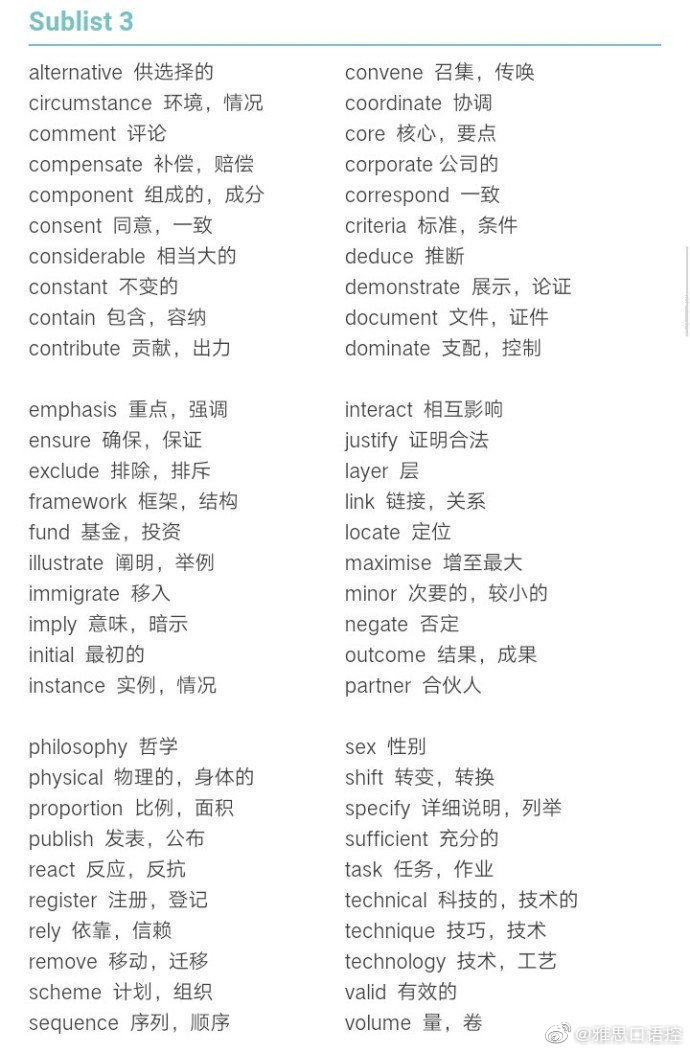 Sublist 3

alternative 供选择的
circumstance 环境，情况
comment 评论
compensate 补偿，赔偿
component 组成的，成分
consent 同意，一致
considerable 相当大的
constant 不变的
contain 包含，容纳
contribute 贡献，出力

emphasis 重点，强调
ensure 确保，保证
exclude 排除，排斥
framework 框架，结构
fund 基金，投资
illustrate 阐明，举例
immigrate 移入
imply 意味，暗示
initial 最初的
instance 实例，情况

philosophy 哲学
physical 物理的，身体的
proportion 比例，面积
publish 发表，公布
react 反应，反抗
register 注册，登记
rely 依靠，信赖
remove 移动，迁移
scheme 计划，组织
sequence 序列，顺序

convene 召集，传唤
coordinate 协调
core 核心，要点
corporate 公司的
correspond 一致
criteria 标准，条件
deduce 推断
demonstrate 展示，论证
document 文件，证件
dominate 支配，控制

interact 相互影响
justify 证明合法
layer 层
link 链接，关系
locate 定位
maximise 增至最大
minor 次要的，较小的
negate 否定
outcome 结果，成果
partner 合伙人

sex 性别
shift 转变，转换
specify 详细说明，列举
sufficient 充分的
task 任务，作业
technical 科技的，技术的
technique 技巧，技术
technology 技术，工艺
valid 有效的
volume 量，卷

@雅思口语控